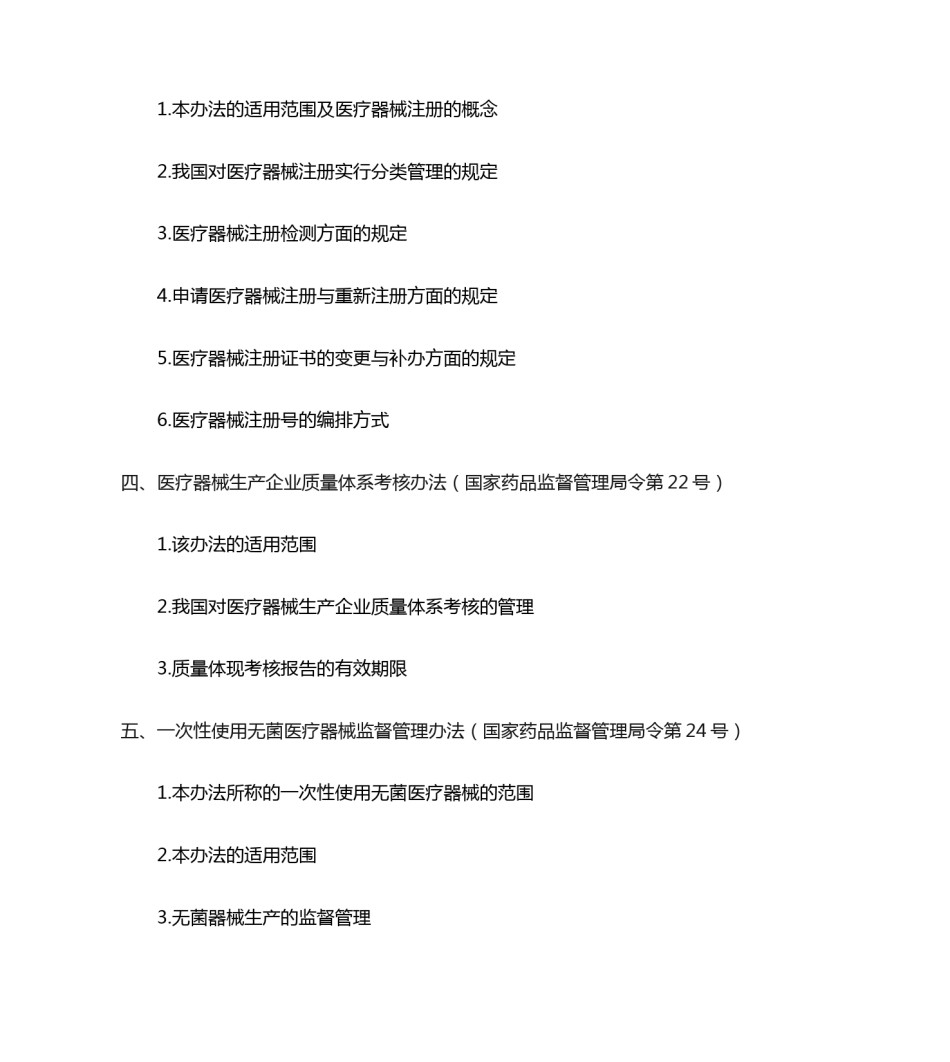 1.本办法的适用范围及医疗器械注册的概念

2.我国对医疗器械注册实行分类管理的规定

3.医疗器械注册检测方面的规定

4.申请医疗器械注册与重新注册方面的规定

5.医疗器械注册证书的变更与补办方面的规定

6.医疗器械注册号的编排方式

四、医疗器械生产企业质量体系考核办法（国家药品监督管理局令第 22 号）

1.该办法的适用范围

2.我国对医疗器械生产企业质量体系考核的管理

3.质量体现考核报告的有效期限

五、一次性使用无菌医疗器械监督管理办法（国家药品监督管理局令第 24 号）

1.本办法所称的一次性使用无菌医疗器械的范围

2.本办法的适用范围

3.无菌器械生产的监督管理